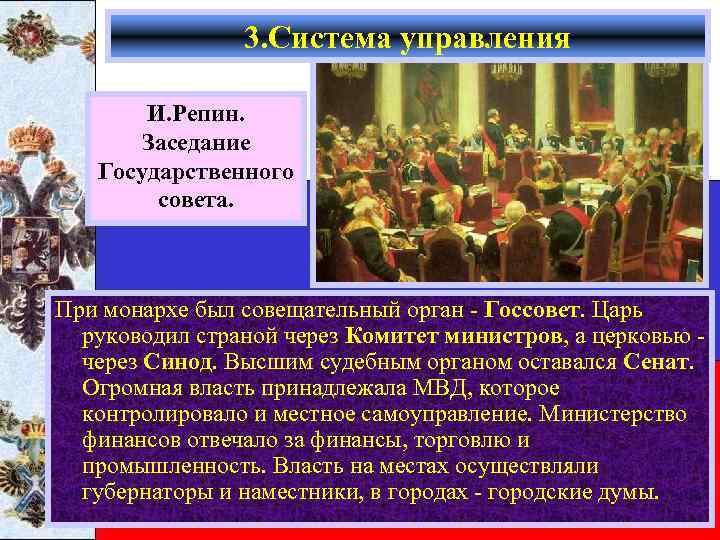 3.Система управления

И.Репин. Заседание Государственного совета.

При монархе был совещательный орган - Госсовет. Царь руководил страной через Комитет министров, а церковью - через Синод. Высшим судебным органом оставался Сенат. Огромная власть принадлежала МВД, которое контролировало и местное самоуправление. Министерство финансов отвечало за финансы, торговлю и промышленность. Власть на местах осуществляли губернаторы и наместники, в городах - городские думы.